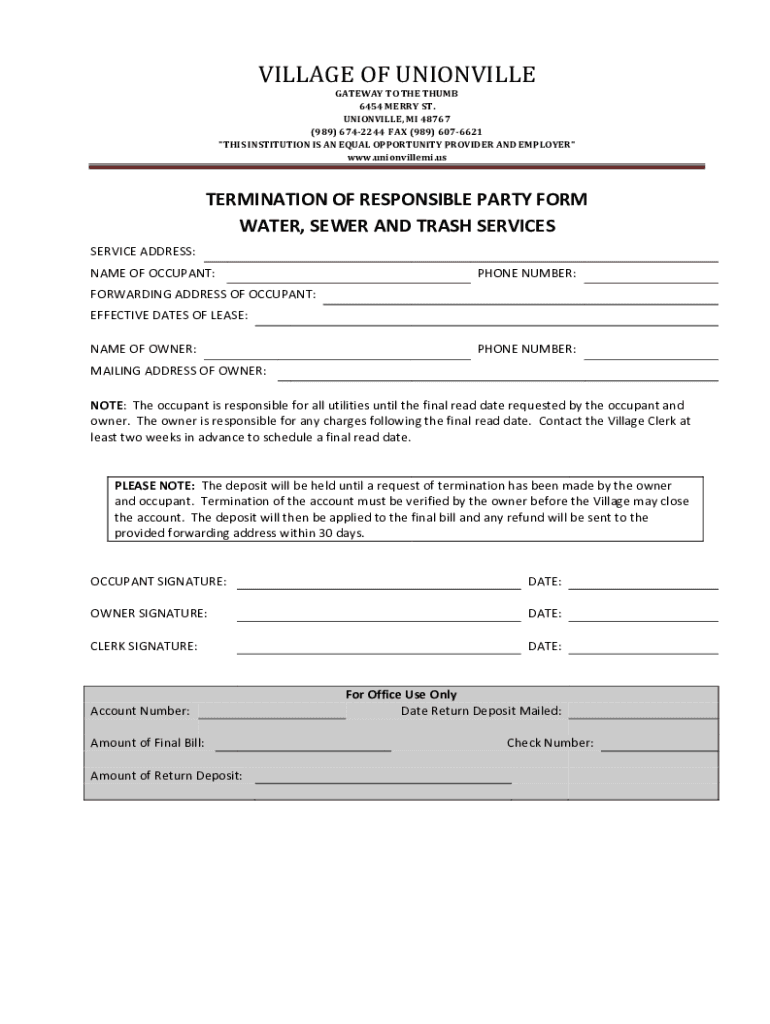 VILLAGE OF UNIONVILLE
GATEWAY TO THE THUMB
6454 MERRY ST.
UNIONVILLE, MI 48767
(989) 674-2244 FAX (989) 607-6621
"THIS INSTITUTION IS AN EQUAL OPPORTUNITY PROVIDER AND EMPLOYER"
www.unionvillemi.us

TERMINATION OF RESPONSIBLE PARTY FORM
WATER, SEWER AND TRASH SERVICES

SERVICE ADDRESS:
NAME OF OCCUPANT: PHONE NUMBER:
FORWARDING ADDRESS OF OCCUPANT:
EFFECTIVE DATES OF LEASE:

NAME OF OWNER: PHONE NUMBER:
MAILING ADDRESS OF OWNER:

NOTE: The occupant is responsible for all utilities until the final read date requested by the occupant and owner. The owner is responsible for any charges following the final read date. Contact the Village Clerk at least two weeks in advance to schedule a final read date.

PLEASE NOTE: The deposit will be held until a request of termination has been made by the owner and occupant. Termination of the account must be verified by the owner before the Village may close the account. The deposit will then be applied to the final bill and any refund will be sent to the provided forwarding address within 30 days.

OCCUPANT SIGNATURE: DATE:

OWNER SIGNATURE: DATE:

CLERK SIGNATURE: DATE:

For Office Use Only
Account Number: Date Return Deposit Mailed:
Amount of Final Bill: Check Number:
Amount of Return Deposit: